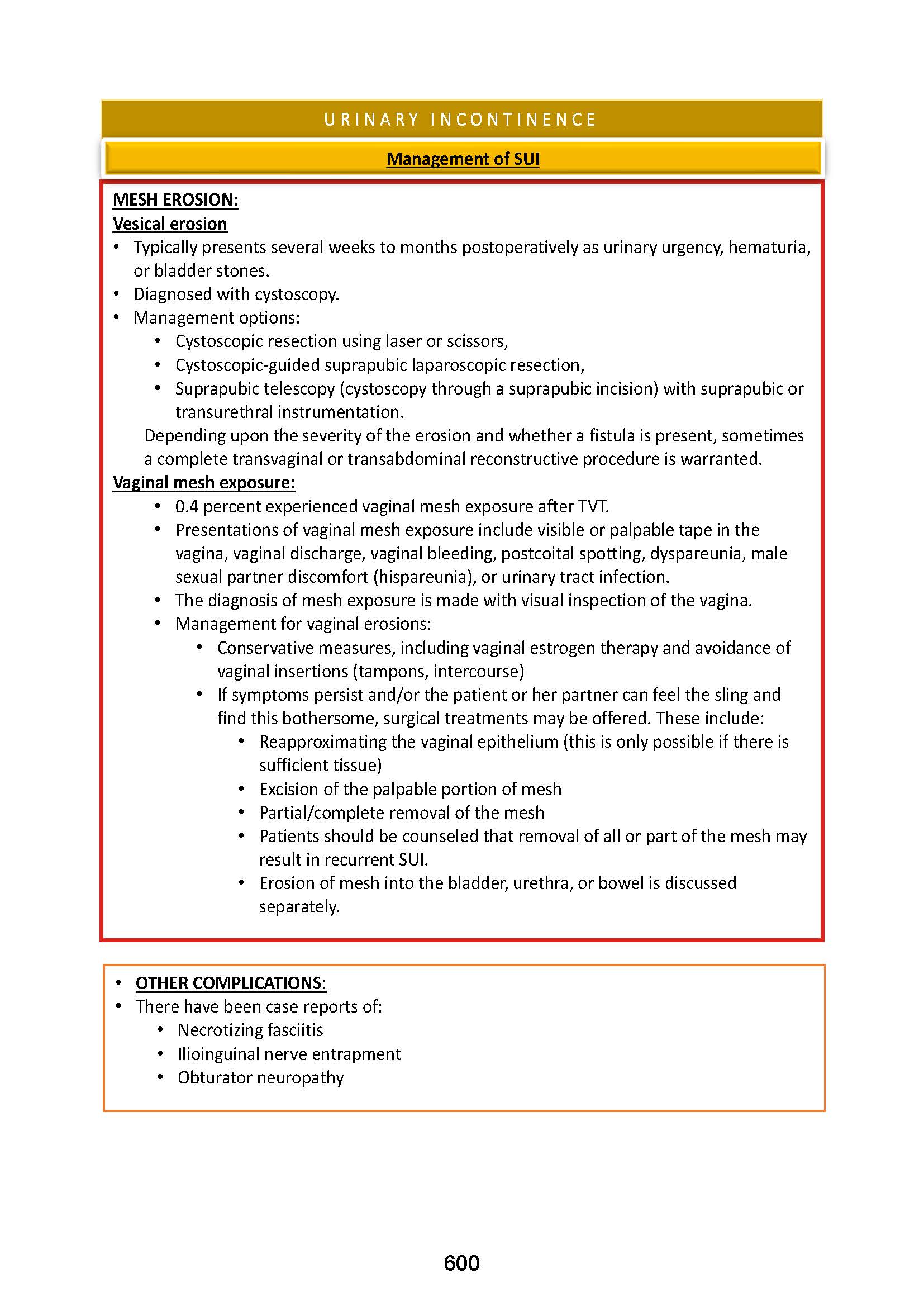 URINARY INCONTINENCE

Management of SUI

MESH EROSION:
Vesical erosion
• Typically presents several weeks to months postoperatively as urinary urgency, hematuria, or bladder stones.
• Diagnosed with cystoscopy.
• Management options:
  • Cystoscopic resection using laser or scissors,
  • Cystoscopic-guided suprapubic laparoscopic resection,
  • Suprapubic telescopy (cystoscopy through a suprapubic incision) with suprapubic or transurethral instrumentation.
Depending upon the severity of the erosion and whether a fistula is present, sometimes a complete transvaginal or transabdominal reconstructive procedure is warranted.
Vaginal mesh exposure:
  • 0.4 percent experienced vaginal mesh exposure after TVT.
  • Presentations of vaginal mesh exposure include visible or palpable tape in the vagina, vaginal discharge, vaginal bleeding, postcoital spotting, dyspareunia, male sexual partner discomfort (hispareunia), or urinary tract infection.
  • The diagnosis of mesh exposure is made with visual inspection of the vagina.
  • Management for vaginal erosions:
    • Conservative measures, including vaginal estrogen therapy and avoidance of vaginal insertions (tampons, intercourse)
    • If symptoms persist and/or the patient or her partner can feel the sling and find this bothersome, surgical treatments may be offered. These include:
      • Reapproximating the vaginal epithelium (this is only possible if there is sufficient tissue)
      • Excision of the palpable portion of mesh
      • Partial/complete removal of the mesh
      • Patients should be counseled that removal of all or part of the mesh may result in recurrent SUI.
      • Erosion of mesh into the bladder, urethra, or bowel is discussed separately.

• OTHER COMPLICATIONS:
• There have been case reports of:
  • Necrotizing fasciitis
  • Ilioinguinal nerve entrapment
  • Obturator neuropathy

600